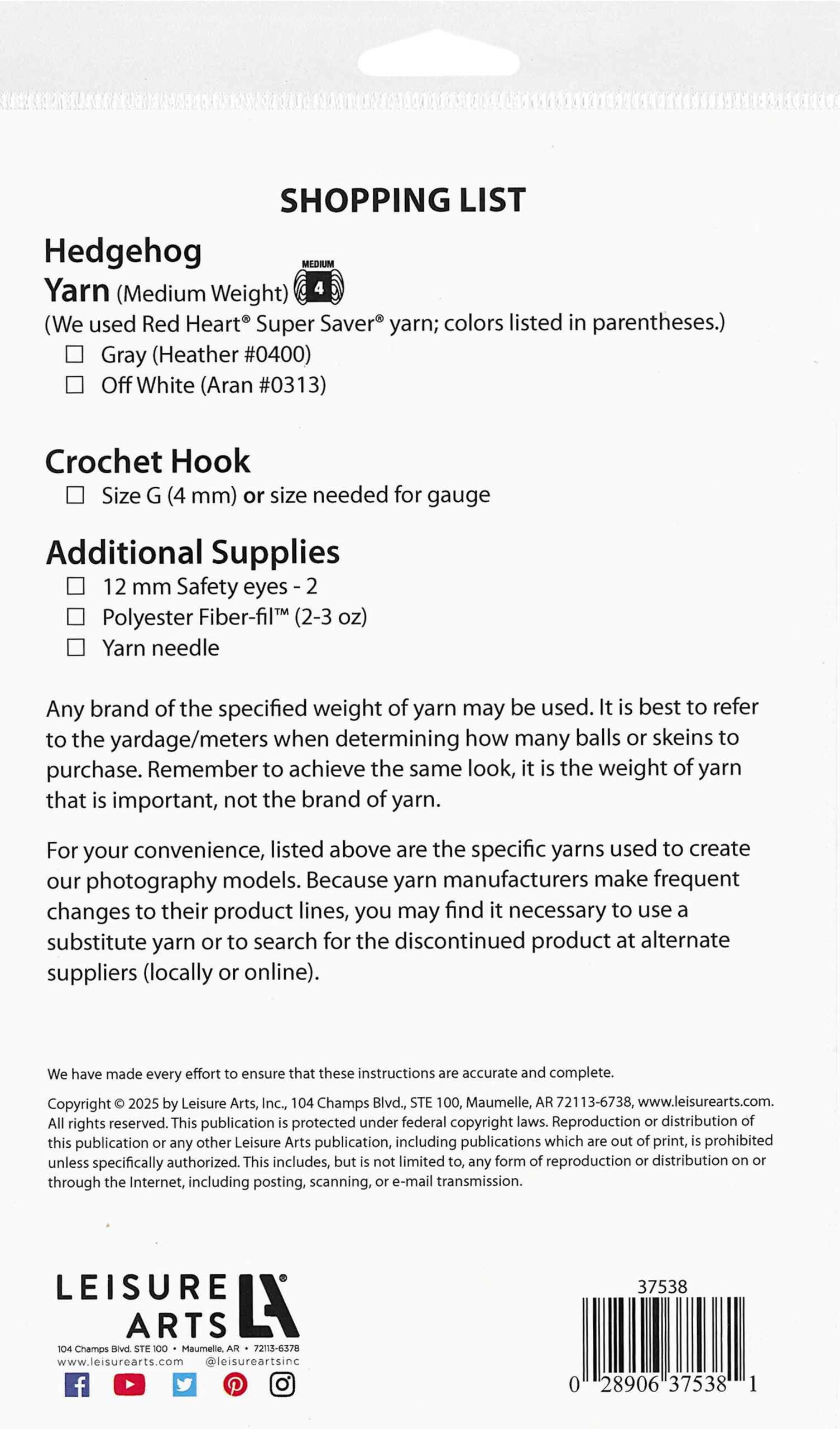 SHOPPING LIST

Hedgehog

Yarn (Medium Weight) MEDIUM 4

(We used Red Heart® Super Saver® yarn; colors listed in parentheses.)

☐ Gray (Heather #0400)

☐ Off White (Aran #0313)

Crochet Hook

☐ Size G (4 mm) or size needed for gauge

Additional Supplies

☐ 12 mm Safety eyes - 2

☐ Polyester Fiber-fil™ (2-3 oz)

☐ Yarn needle

Any brand of the specified weight of yarn may be used. It is best to refer to the yardage/meters when determining how many balls or skeins to purchase. Remember to achieve the same look, it is the weight of yarn that is important, not the brand of yarn.

For your convenience, listed above are the specific yarns used to create our photography models. Because yarn manufacturers make frequent changes to their product lines, you may find it necessary to use a substitute yarn or to search for the discontinued product at alternate suppliers (locally or online).

We have made every effort to ensure that these instructions are accurate and complete.

Copyright © 2025 by Leisure Arts, Inc., 104 Champs Blvd., STE 100, Maumelle, AR 72113-6738, www.leisurearts.com. All rights reserved. This publication is protected under federal copyright laws. Reproduction or distribution of this publication or any other Leisure Arts publication, including publications which are out of print, is prohibited unless specifically authorized. This includes, but is not limited to, any form of reproduction or distribution on or through the Internet, including posting, scanning, or e-mail transmission.

LEISURE ARTS LA®

104 Champs Blvd. STE 100 • Maumelle, AR • 72113-6378

www.leisurearts.com @leisureartsinc

37538

0 28906 37538 1